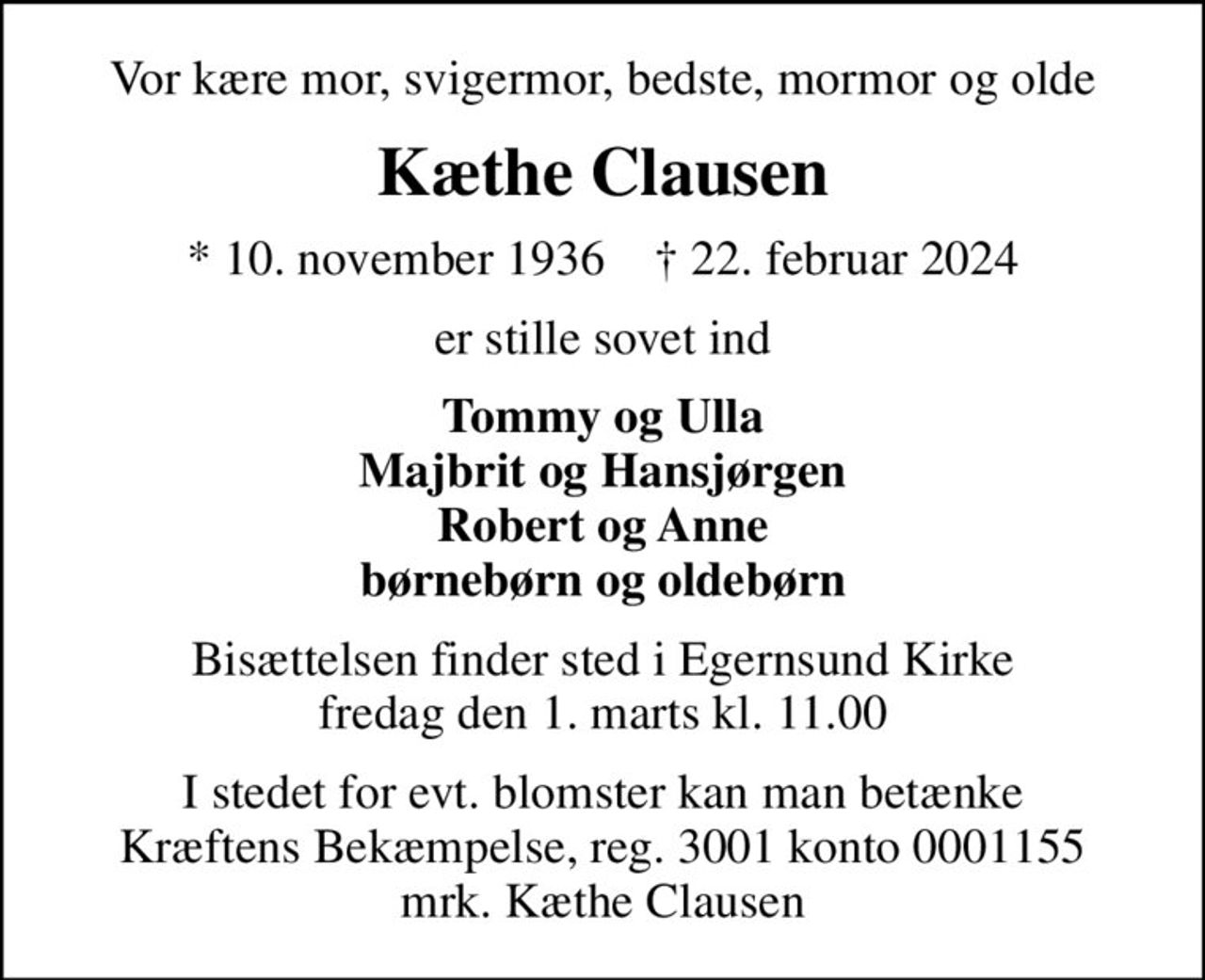 Vor kære mor, svigermor, bedste, mormor og olde

Kæthe Clausen

* 10. november 1936 † 22. februar 2024

er stille sovet ind

Tommy og Ulla
Majbrit og Hansjørgen
Robert og Anne
børnebørn og oldebørn

Bisættelsen finder sted i Egernsund Kirke fredag den 1. marts kl. 11.00

I stedet for evt. blomster kan man betænke Kræftens Bekæmpelse, reg. 3001 konto 0001155 mrk. Kæthe Clausen